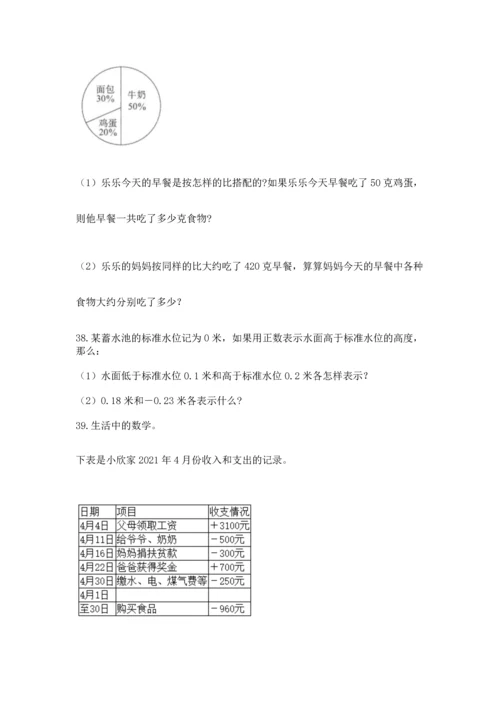 面包
30%
牛奶
50%
鸡蛋
20%

（1）乐乐今天的早餐是按怎样的比搭配的?如果乐乐今天早餐吃了 50 克鸡蛋，

则他早餐一共吃了多少克食物?

（2）乐乐的妈妈按同样的比大约吃了 420 克早餐，算算妈妈今天的早餐中各种

食物大约分别吃了多少?

38. 某蓄水池的标准水位记为 0 米，如果用正数表示水面高于标准水位的高度，那么：

（1）水面低于标准水位 0.1 米和高于标准水位 0.2 米各怎样表示?

（2）0.18 米和－0.23 米各表示什么?

39. 生活中的数学。

下表是小欣家 2021 年 4 月份收入和支出的记录。

| 日期 | 项目 | 收支情况 |
|---|---|---|
| 4月4日 | 父母领取工资 | ＋3100元 |
| 4月11日 | 给爷爷、奶奶 | －500元 |
| 4月16日 | 妈妈捐扶贫款 | －300元 |
| 4月22日 | 爸爸获得奖金 | ＋700元 |
| 4月30日 | 缴水、电、煤气费等 | －250元 |
| 4月1日 | | |
| 至30日 | 购买食品 | －960元 |